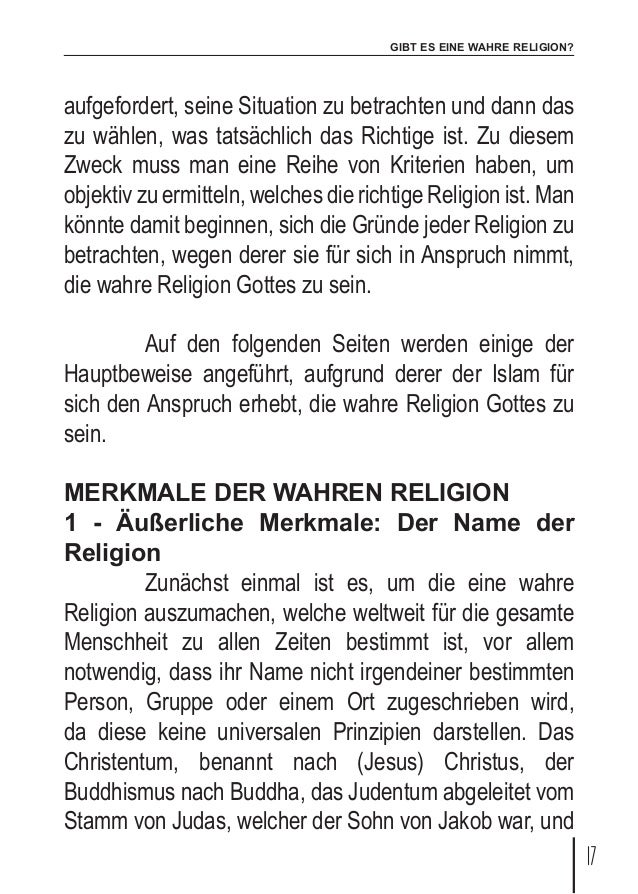 GIBT ES EINE WAHRE RELIGION?

aufgefordert, seine Situation zu betrachten und dann das zu wählen, was tatsächlich das Richtige ist. Zu diesem Zweck muss man eine Reihe von Kriterien haben, um objektiv zu ermitteln, welches die richtige Religion ist. Man könnte damit beginnen, sich die Gründe jeder Religion zu betrachten, wegen derer sie für sich in Anspruch nimmt, die wahre Religion Gottes zu sein.

Auf den folgenden Seiten werden einige der Hauptbeweise angeführt, aufgrund derer der Islam für sich den Anspruch erhebt, die wahre Religion Gottes zu sein.

MERKMALE DER WAHREN RELIGION
1 - Äußerliche Merkmale: Der Name der Religion

Zunächst einmal ist es, um die eine wahre Religion auszumachen, welche weltweit für die gesamte Menschheit zu allen Zeiten bestimmt ist, vor allem notwendig, dass ihr Name nicht irgendeiner bestimmten Person, Gruppe oder einem Ort zugeschrieben wird, da diese keine universalen Prinzipien darstellen. Das Christentum, benannt nach (Jesus) Christus, der Buddhismus nach Buddha, das Judentum abgeleitet vom Stamm von Judas, welcher der Sohn von Jakob war, und

17